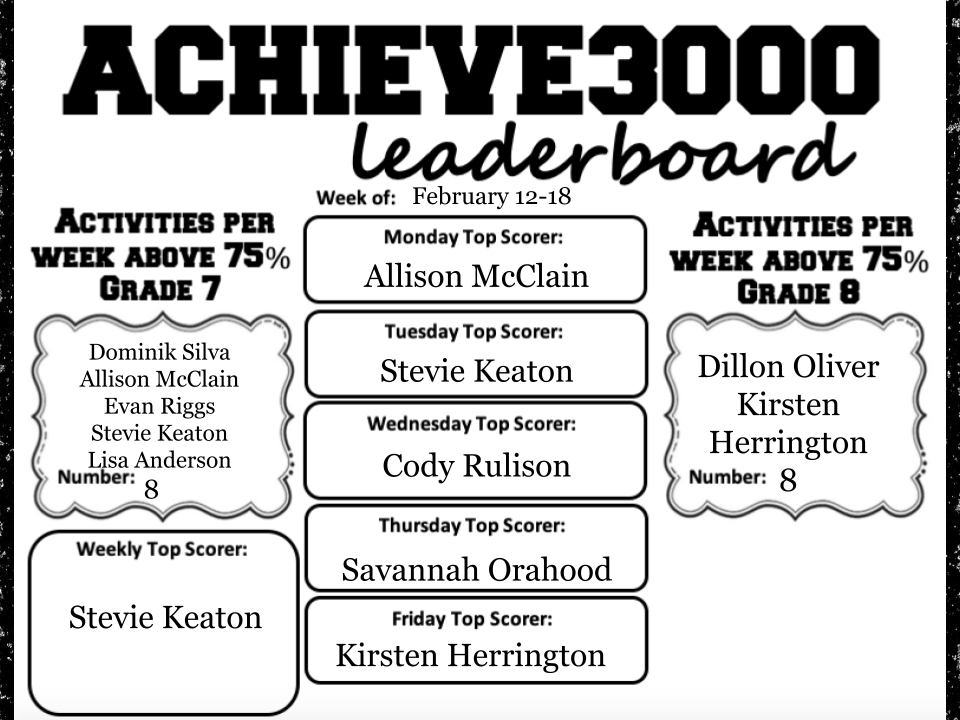 ACHIEVE3000
leaderboard

Week of: February 12-18

ACTIVITIES PER WEEK ABOVE 75% GRADE 7

Dominik Silva
Allison McClain
Evan Riggs
Stevie Keaton
Lisa Anderson
Number: 8

Weekly Top Scorer:
Stevie Keaton

Monday Top Scorer:
Allison McClain

Tuesday Top Scorer:
Stevie Keaton

Wednesday Top Scorer:
Cody Rulison

Thursday Top Scorer:
Savannah Orahood

Friday Top Scorer:
Kirsten Herrington

ACTIVITIES PER WEEK ABOVE 75% GRADE 8

Dillon Oliver
Kirsten Herrington
Number: 8